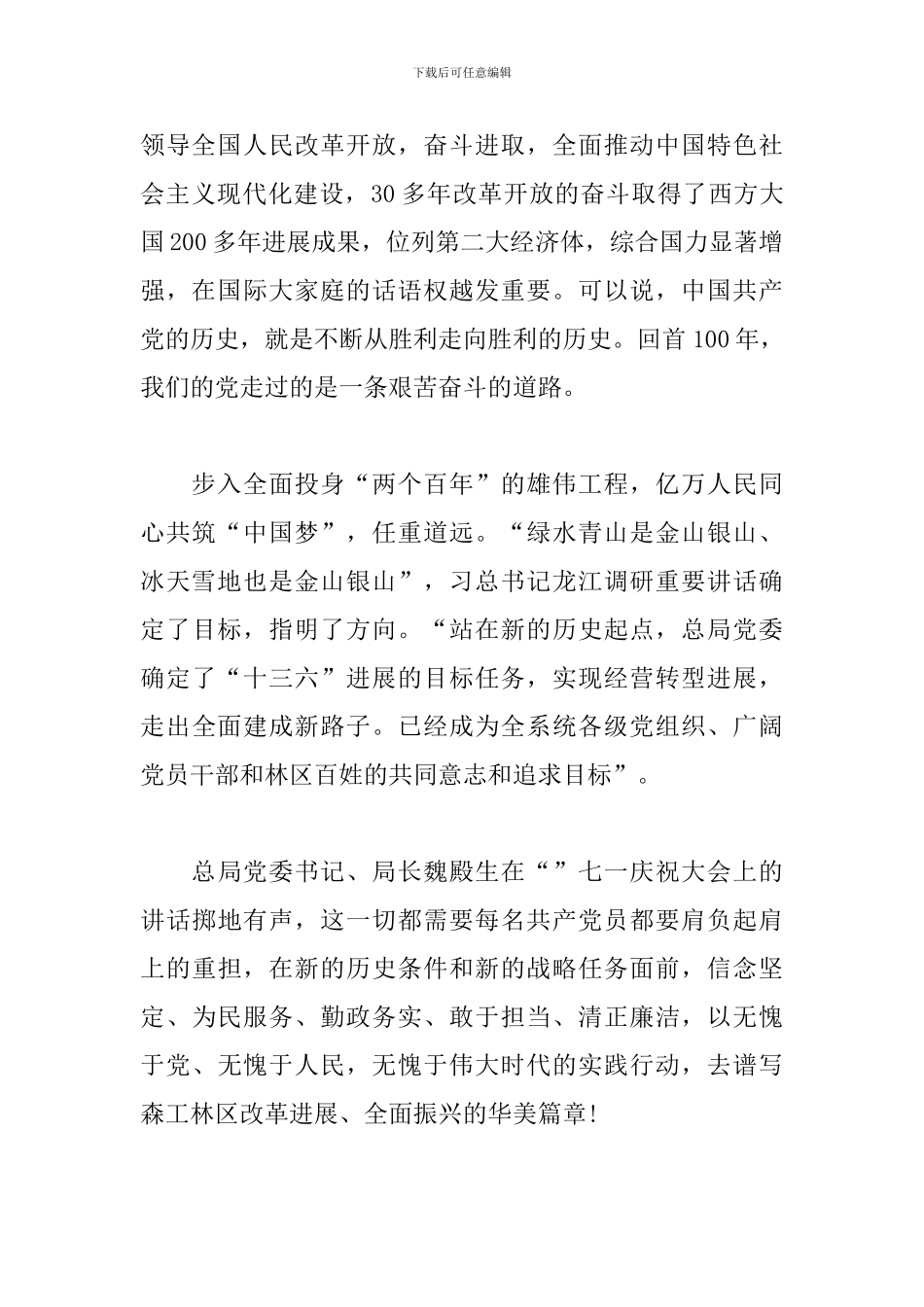 下载后可任意编辑

领导全国人民改革开放，奋斗进取，全面推动中国特色社会主义现代化建设，30多年改革开放的奋斗取得了西方大国200多年进展成果，位列第二大经济体，综合国力显著增强，在国际大家庭的话语权越发重要。可以说，中国共产党的历史，就是不断从胜利走向胜利的历史。回首100年，我们的党走过的是一条艰苦奋斗的道路。

步入全面投身“两个百年”的雄伟工程，亿万人民同心共筑“中国梦”，任重道远。“绿水青山是金山银山、冰天雪地也是金山银山”，习总书记龙江调研重要讲话确定了目标，指明了方向。“站在新的历史起点，总局党委确定了“十三六”进展的目标任务，实现经营转型进展，走出全面建成新路子。已经成为全系统各级党组织、广阔党员干部和林区百姓的共同意志和追求目标”。

总局党委书记、局长魏殿生在“”七一庆祝大会上的讲话掷地有声，这一切都需要每名共产党员都要肩负起肩上的重担，在新的历史条件和新的战略任务面前，信念坚定、为民服务、勤政务实、敢于担当、清正廉洁，以无愧于党、无愧于人民，无愧于伟大时代的实践行动，去谱写森工林区改革进展、全面振兴的华美篇章！